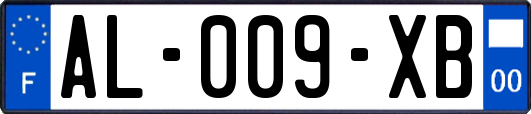 F

AL-009-XB

00